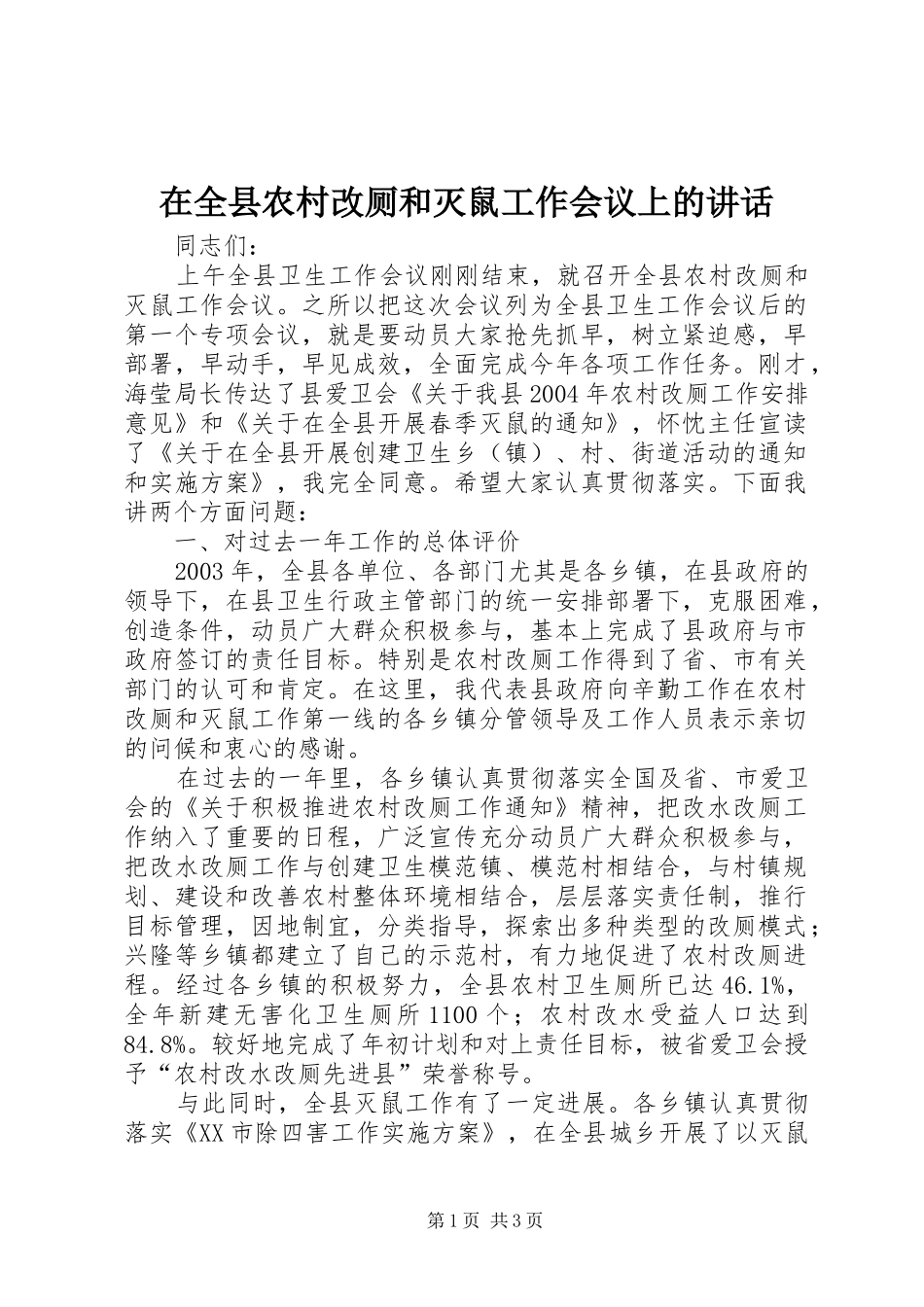 在全县农村改厕和灭鼠工作会议上的讲话

同志们：

上午全县卫生工作会议刚刚结束，就召开全县农村改厕和灭鼠工作会议。之所以把这次会议列为全县卫生工作会议后的第一个专项会议，就是要动员大家抢先抓早，树立紧迫感，早部署，早动手，早见成效，全面完成今年各项工作任务。刚才，海莹局长传达了县爱卫会《关于我县2004年农村改厕工作安排意见》和《关于在全县开展春季灭鼠的通知》，怀忱主任宣读了《关于在全县开展创建卫生乡（镇）、村、街道活动的通知和实施方案》，我完全同意。希望大家认真贯彻落实。下面我讲两个方面问题：

一、对过去一年工作的总体评价

2003年，全县各单位、各部门尤其是各乡镇，在县政府的领导下，在县卫生行政主管部门的统一安排部署下，克服困难，创造条件，动员广大群众积极参与，基本上完成了县政府与市政府签订的责任目标。特别是农村改厕工作得到了省、市有关部门的认可和肯定。在这里，我代表县政府向辛勤工作在农村改厕和灭鼠工作第一线的各乡镇分管领导及工作人员表示亲切的问候和衷心的感谢。

在过去的一年里，各乡镇认真贯彻落实全国及省、市爱卫会的《关于积极推进农村改厕工作通知》精神，把改水改厕工作纳入了重要的日程，广泛宣传充分动员广大群众积极参与，把改水改厕工作与创建卫生模范镇、模范村相结合，与村镇规划、建设和改善农村整体环境相结合，层层落实责任制，推行目标管理，因地制宜，分类指导，探索出多种类型的改厕模式；兴隆等乡镇都建立了自己的示范村，有力地促进了农村改厕进程。经过各乡镇的积极努力，全县农村卫生厕所已达46.1%，全年新建无害化卫生厕所1100个；农村改水受益人口达到84.8%。较好地完成了年初计划和对上责任目标，被省爱卫会授予“农村改水改厕先进县”荣誉称号。

与此同时，全县灭鼠工作有了一定进展。各乡镇认真贯彻落实《XX市除四害工作实施方案》，在全县城乡开展了以灭鼠

第1页 共3页